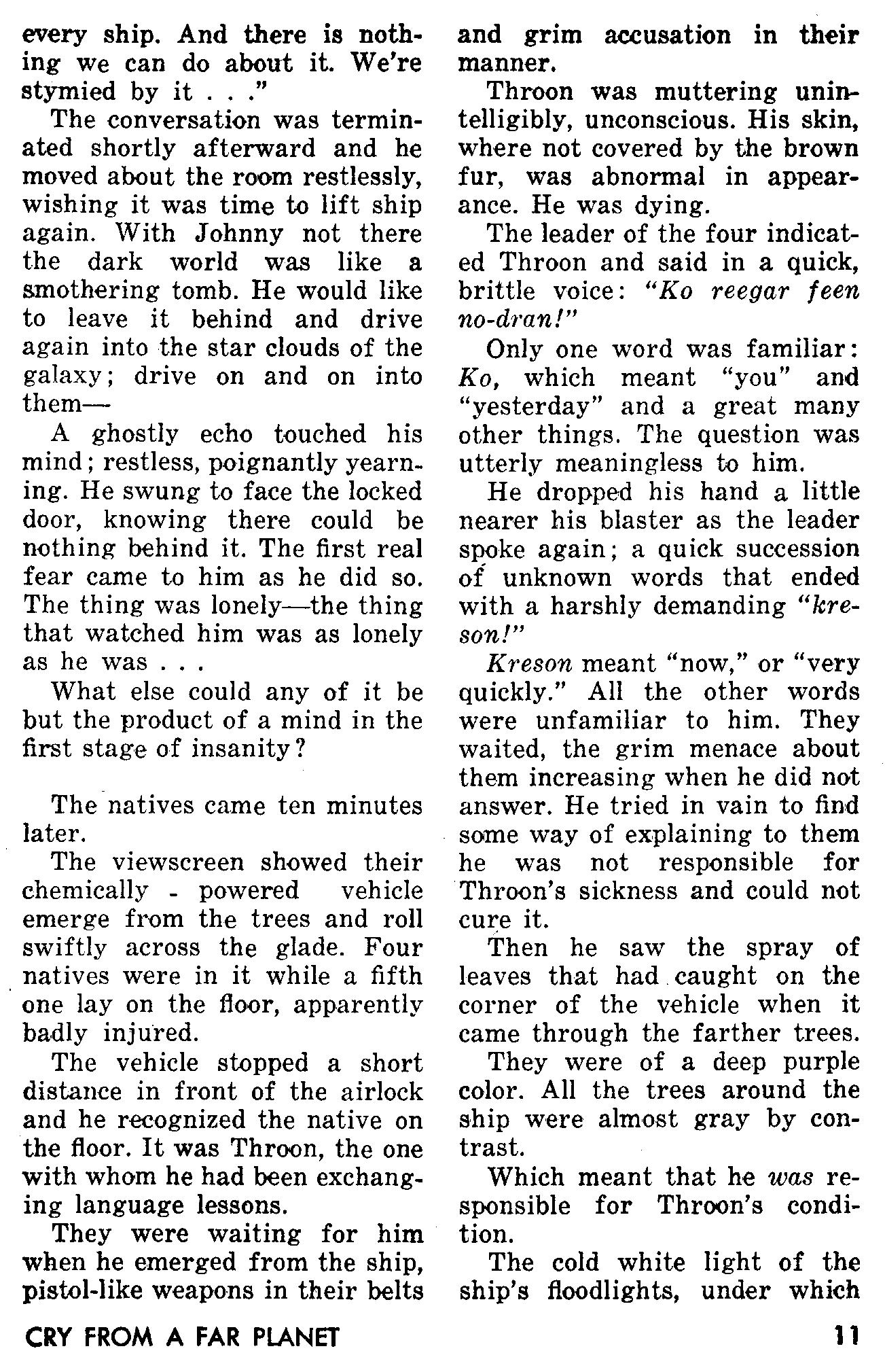 every ship. And there is nothing we can do about it. We're stymied by it . . ."

The conversation was terminated shortly afterward and he moved about the room restlessly, wishing it was time to lift ship again. With Johnny not there the dark world was like a smothering tomb. He would like to leave it behind and drive again into the star clouds of the galaxy; drive on and on into them—

A ghostly echo touched his mind; restless, poignantly yearning. He swung to face the locked door, knowing there could be nothing behind it. The first real fear came to him as he did so. The thing was lonely—the thing that watched him was as lonely as he was . . .

What else could any of it be but the product of a mind in the first stage of insanity?

The natives came ten minutes later.

The viewscreen showed their chemically - powered vehicle emerge from the trees and roll swiftly across the glade. Four natives were in it while a fifth one lay on the floor, apparently badly injured.

The vehicle stopped a short distance in front of the airlock and he recognized the native on the floor. It was Throon, the one with whom he had been exchanging language lessons.

They were waiting for him when he emerged from the ship, pistol-like weapons in their belts and grim accusation in their manner.

Throon was muttering unintelligibly, unconscious. His skin, where not covered by the brown fur, was abnormal in appearance. He was dying.

The leader of the four indicated Throon and said in a quick, brittle voice: "Ko reegar feen no-dran!"

Only one word was familiar: Ko, which meant "you" and "yesterday" and a great many other things. The question was utterly meaningless to him.

He dropped his hand a little nearer his blaster as the leader spoke again; a quick succession of unknown words that ended with a harshly demanding "kreson!"

Kreson meant "now," or "very quickly." All the other words were unfamiliar to him. They waited, the grim menace about them increasing when he did not answer. He tried in vain to find some way of explaining to them he was not responsible for Throon's sickness and could not cure it.

Then he saw the spray of leaves that had caught on the corner of the vehicle when it came through the farther trees.

They were of a deep purple color. All the trees around the ship were almost gray by contrast.

Which meant that he was responsible for Throon's condition.

The cold white light of the ship's floodlights, under which

CRY FROM A FAR PLANET

11